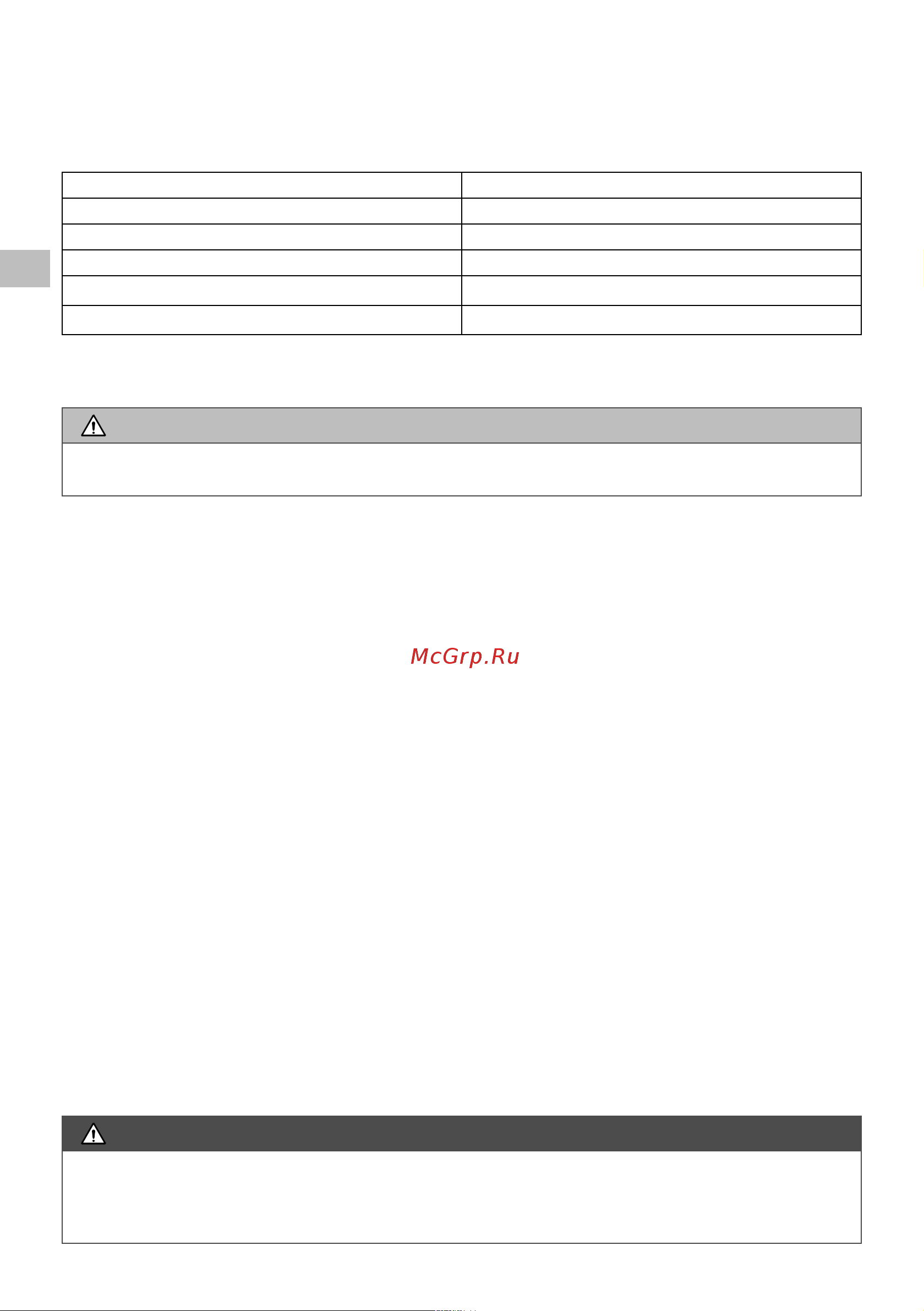 McGrp.Ru